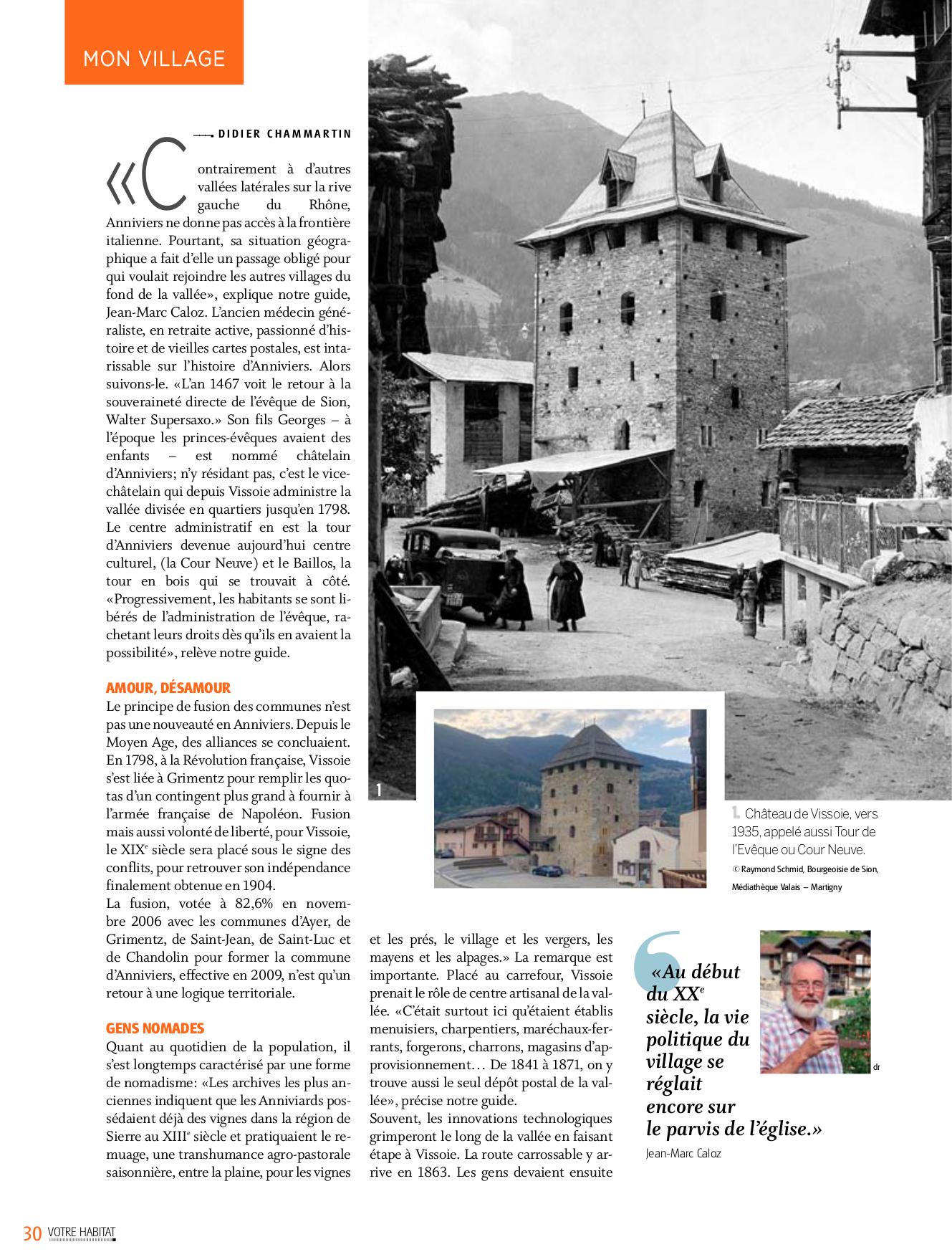 MON VILLAGE

DIDIER CHAMMARTIN

«Contrairement à d'autres vallées latérales sur la rive gauche du Rhône, Anniviers ne donne pas accès à la frontière italienne. Pourtant, sa situation géographique a fait d'elle un passage obligé pour qui voulait rejoindre les autres villages du fond de la vallée», explique notre guide, Jean-Marc Caloz. L'ancien médecin généraliste, en retraite active, passionné d'histoire et de vieilles cartes postales, est intarissable sur l'histoire d'Anniviers. Alors suivons-le. «L'an 1467 voit le retour à la souveraineté directe de l'évêque de Sion, Walter Supersaxo.» Son fils Georges – à l'époque les princes-évêques avaient des enfants – est nommé châtelain d'Anniviers; n'y résidant pas, c'est le vice-châtelain qui depuis Vissoie administre la vallée divisée en quartiers jusqu'en 1798. Le centre administratif en est la tour d'Anniviers devenue aujourd'hui centre culturel, (la Cour Neuve) et le Baillos, la tour en bois qui se trouvait à côté. «Progressivement, les habitants se sont libérés de l'administration de l'évêque, rachetant leurs droits dès qu'ils en avaient la possibilité», relève notre guide.

AMOUR, DÉSAMOUR
Le principe de fusion des communes n'est pas une nouveauté en Anniviers. Depuis le Moyen Age, des alliances se concluaient. En 1798, à la Révolution française, Vissoie s'est liée à Grimentz pour remplir les quotas d'un contingent plus grand à fournir à l'armée française de Napoléon. Fusion mais aussi volonté de liberté, pour Vissoie, le XIX$^e$ siècle sera placé sous le signe des conflits, pour retrouver son indépendance finalement obtenue en 1904.
La fusion, votée à 82,6% en novembre 2006 avec les communes d'Ayer, de Grimentz, de Saint-Jean, de Saint-Luc et de Chandolin pour former la commune d'Anniviers, effective en 2009, n'est qu'un retour à une logique territoriale.

GENS NOMADES
Quant au quotidien de la population, il s'est longtemps caractérisé par une forme de nomadisme: «Les archives les plus anciennes indiquent que les Anniviards possédaient déjà des vignes dans la région de Sierre au XIII$^e$ siècle et pratiquaient le remuage, une transhumance agro-pastorale saisonnière, entre la plaine, pour les vignes et les prés, le village et les vergers, les mayens et les alpages.» La remarque est importante. Placé au carrefour, Vissoie prenait le rôle de centre artisanal de la vallée. «C'était surtout ici qu'étaient établis menuisiers, charpentiers, maréchaux-ferrants, forgerons, charrons, magasins d'approvisionnement… De 1841 à 1871, on y trouve aussi le seul dépôt postal de la vallée», précise notre guide.
Souvent, les innovations technologiques grimperont le long de la vallée en faisant étape à Vissoie. La route carrossable y arrive en 1863. Les gens devaient ensuite

1

1. Château de Vissoie, vers 1935, appelé aussi Tour de l'Evêque ou Cour Neuve.
© Raymond Schmid, Bourgeoisie de Sion, Médiathèque Valais – Martigny

«Au début du XX$^e$ siècle, la vie politique du village se réglait encore sur le parvis de l'église.»
Jean-Marc Caloz

dr

30 VOTRE HABITAT